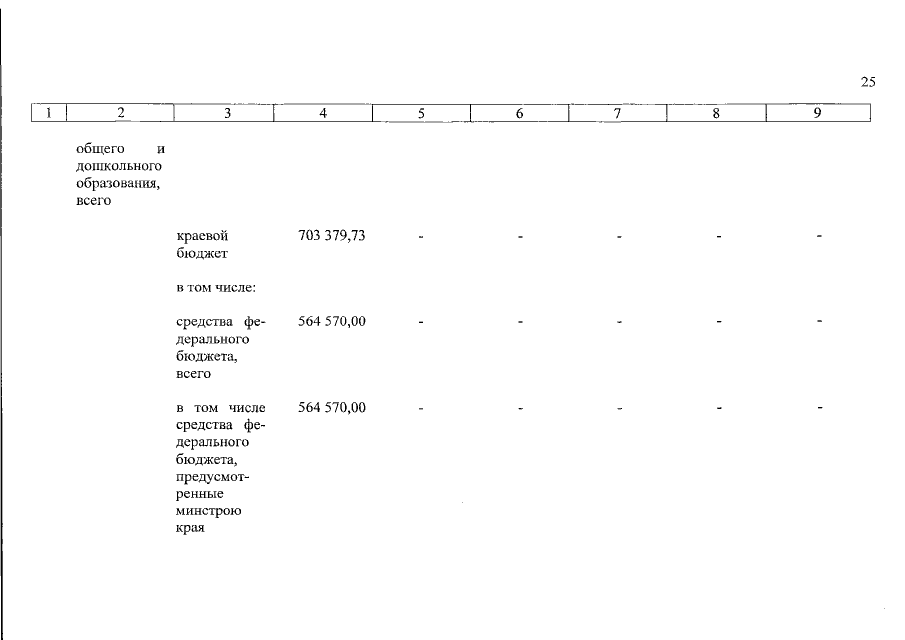 25

| 1 | 2 | 3 | 4 | 5 | 6 | 7 | 8 | 9 |
|---|---|---|---|---|---|---|---|---|
| | общего и дошкольного образования, всего | | | | | | | |
| | | краевой бюджет | 703 379,73 | - | - | - | - | - |
| | | в том числе: | | | | | | |
| | | средства федерального бюджета, всего | 564 570,00 | - | - | - | - | - |
| | | в том числе средства федерального бюджета, предусмотренные минстрою края | 564 570,00 | - | - | - | - | - |